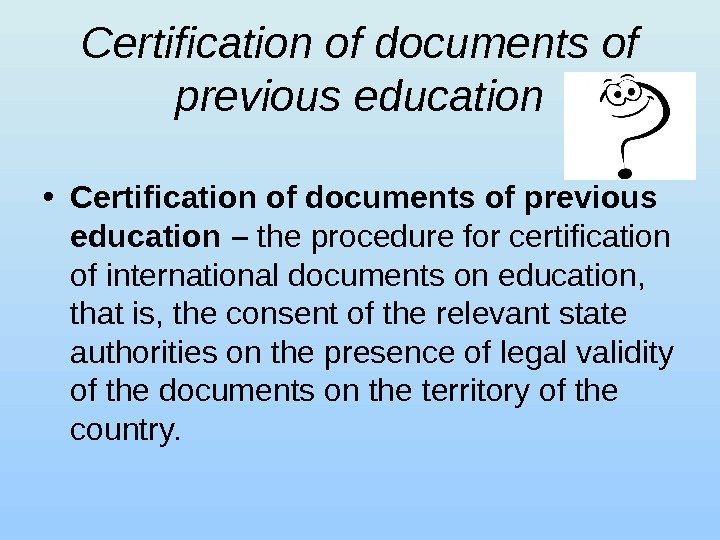 Certification of documents of previous education

• Certification of documents of previous education – the procedure for certification of international documents on education, that is, the consent of the relevant state authorities on the presence of legal validity of the documents on the territory of the country.